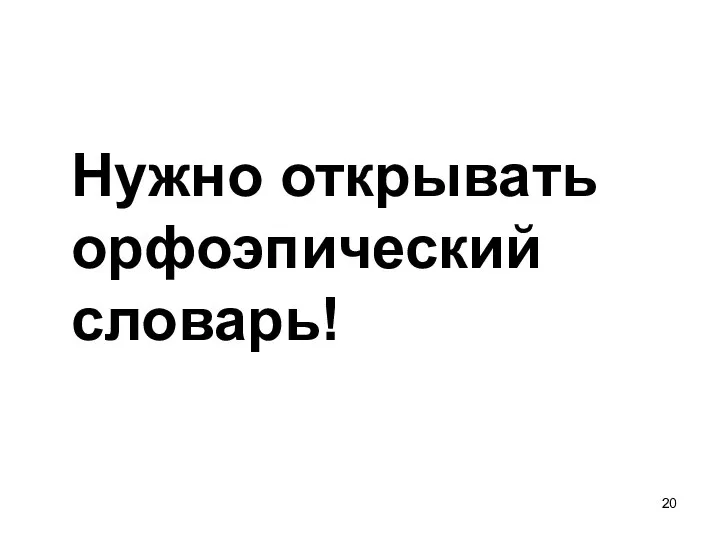 Нужно открывать орфоэпический словарь!

20